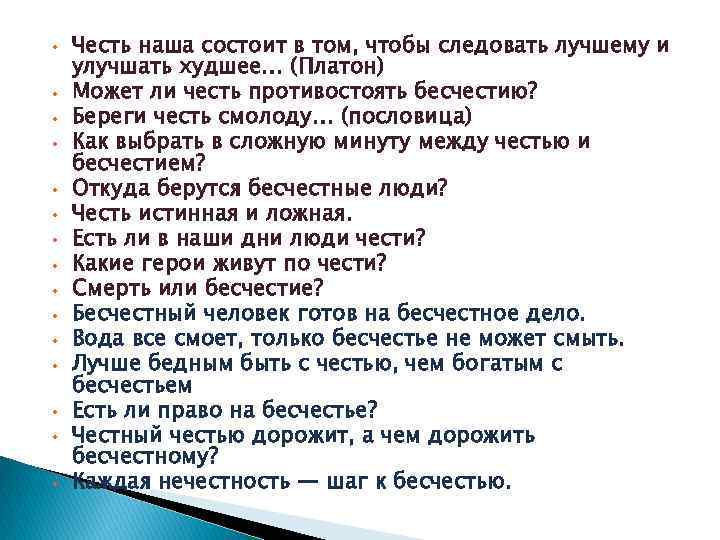 • Честь наша состоит в том, чтобы следовать лучшему и улучшать худшее... (Платон)
• Может ли честь противостоять бесчестию?
• Береги честь смолоду... (пословица)
• Как выбрать в сложную минуту между честью и бесчестием?
• Откуда берутся бесчестные люди?
• Честь истинная и ложная.
• Есть ли в наши дни люди чести?
• Какие герои живут по чести?
• Смерть или бесчестие?
• Бесчестный человек готов на бесчестное дело.
• Вода все смоет, только бесчестье не может смыть.
• Лучше бедным быть с честью, чем богатым с бесчестьем
• Есть ли право на бесчестье?
• Честный честью дорожит, а чем дорожить бесчестному?
• Каждая нечестность — шаг к бесчестью.